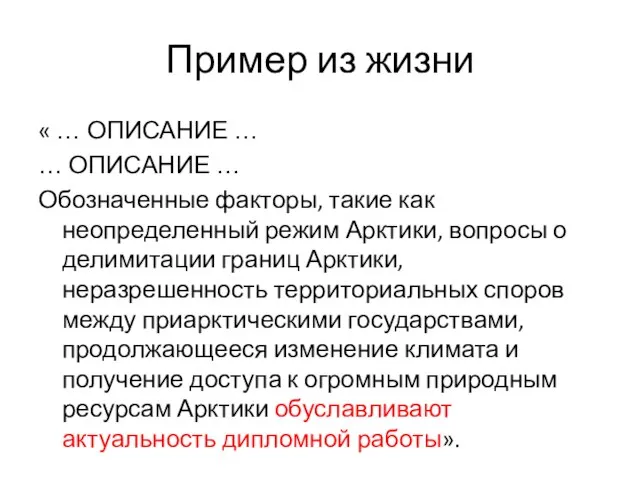 Пример из жизни

« … ОПИСАНИЕ …

… ОПИСАНИЕ …

Обозначенные факторы, такие как неопределенный режим Арктики, вопросы о делимитации границ Арктики, неразрешенность территориальных споров между приарктическими государствами, продолжающееся изменение климата и получение доступа к огромным природным ресурсам Арктики обуславливают актуальность дипломной работы».